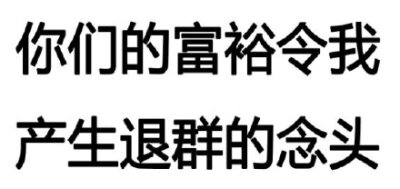 你们的富裕令我
产生退群的念头